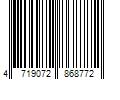 4 719072 868772